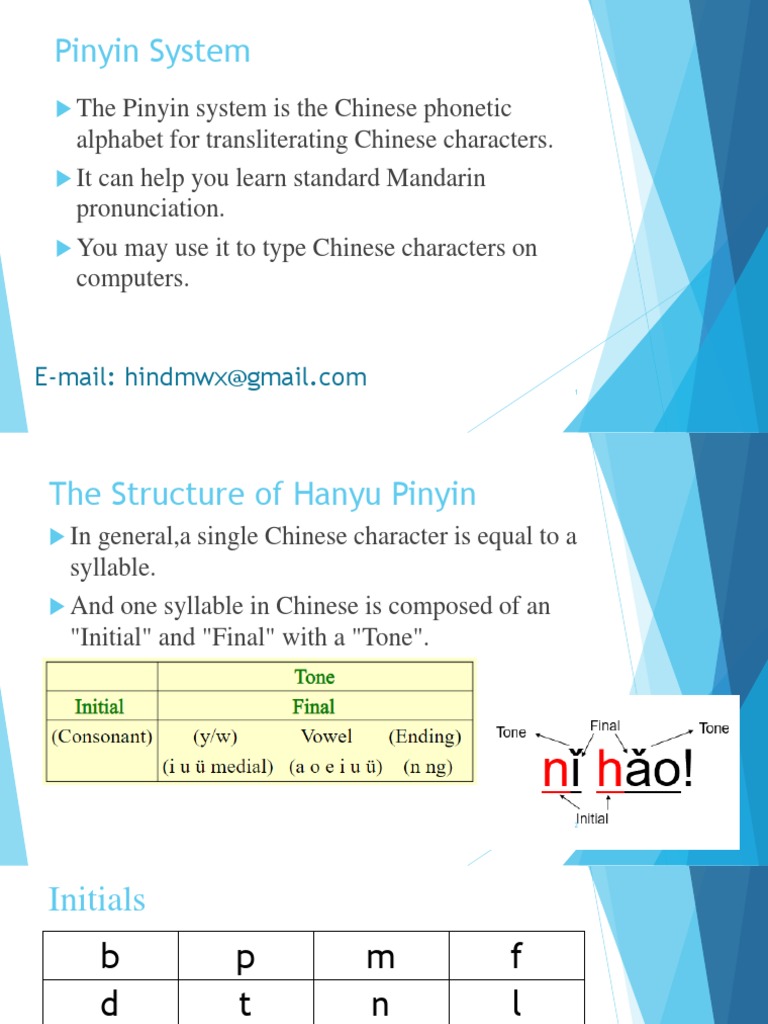 Pinyin System

The Pinyin system is the Chinese phonetic alphabet for transliterating Chinese characters.

It can help you learn standard Mandarin pronunciation.

You may use it to type Chinese characters on computers.

E-mail: hindmwx@gmail.com

The Structure of Hanyu Pinyin

In general,a single Chinese character is equal to a syllable.

And one syllable in Chinese is composed of an "Initial" and "Final" with a "Tone".

| | Tone | | |
|---|---|---|---|
| Initial | Final | | |
| (Consonant) | (y/w) | Vowel | (Ending) |
| | (i u ü medial) | (a o e i u ü) | (n ng) |

Tone Final Tone

nǐ hǎo!

Initial

Initials

| b | p | m | f |
|---|---|---|---|
| d | t | n | l |